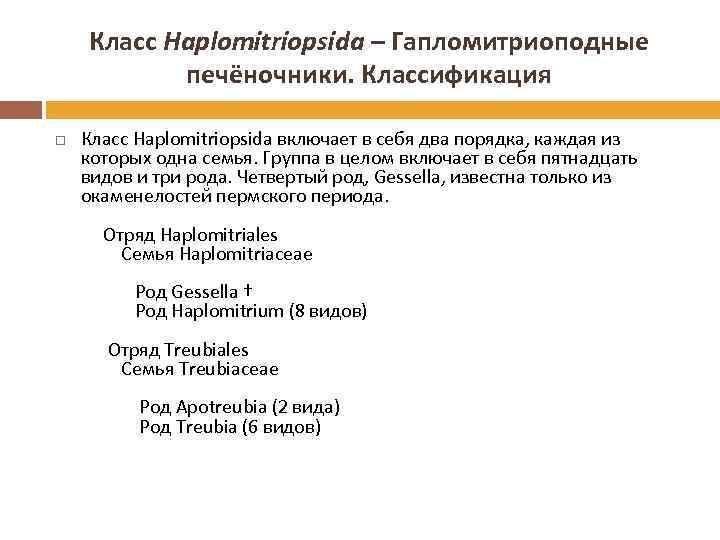 Класс Haplomitriopsida – Гапломитриоподные печёночники. Классификация

Класс Haplomitriopsida включает в себя два порядка, каждая из которых одна семья. Группа в целом включает в себя пятнадцать видов и три рода. Четвертый род, Gessella, известна только из окаменелостей пермского периода.

Отряд Haplomitriales
Семья Haplomitriaceae

Род Gessella †
Род Haplomitrium (8 видов)

Отряд Treubiales
Семья Treubiaceae

Род Apotreubia (2 вида)
Род Treubia (6 видов)